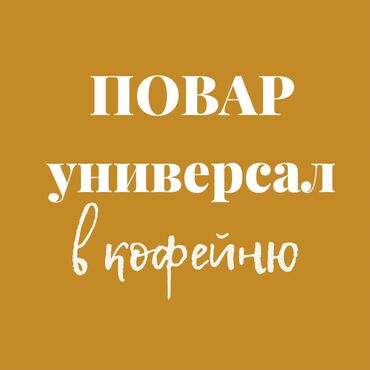 ПОВАР
универсал
в кофейню